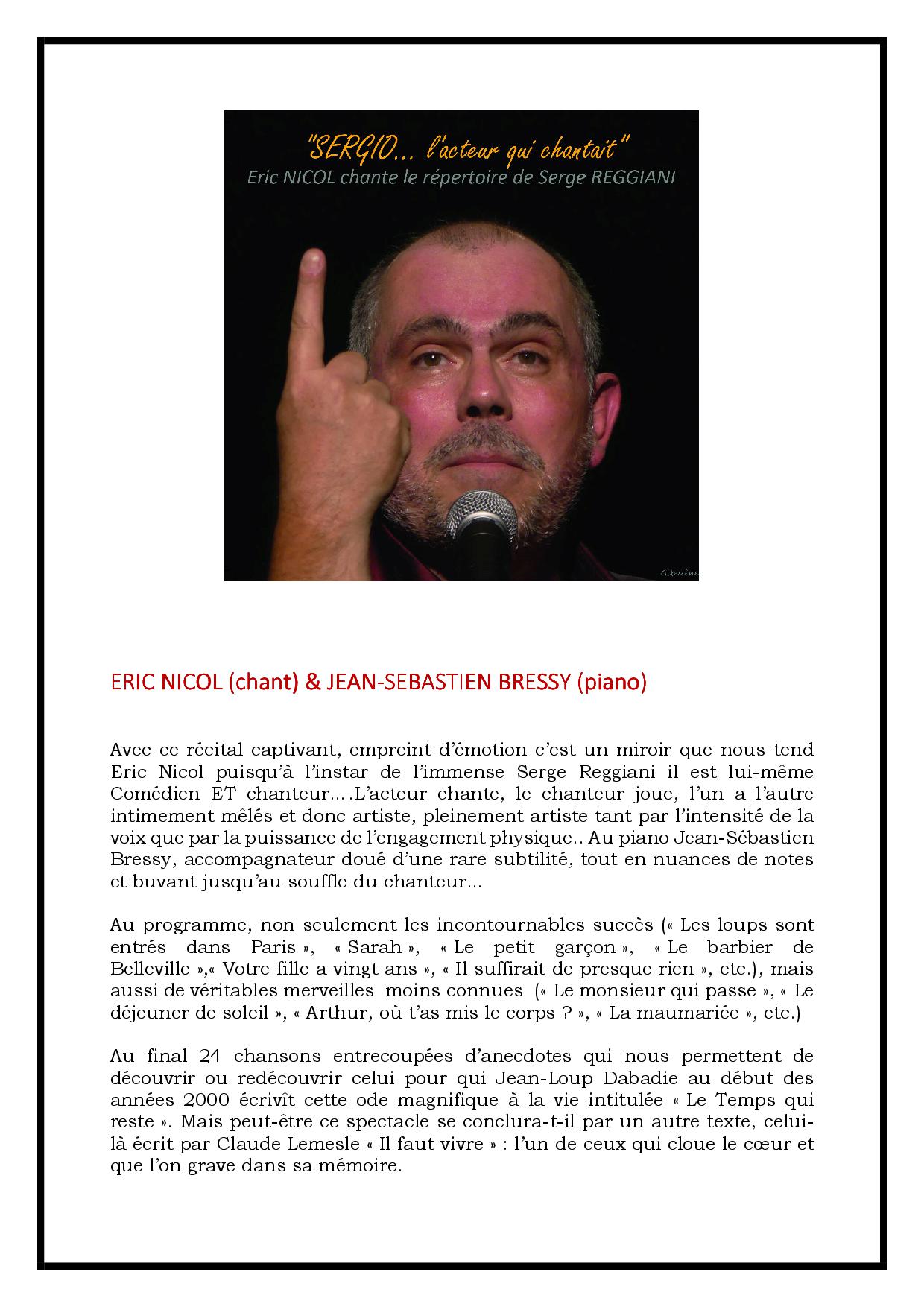 "SERGIO... l'acteur qui chantait"
Eric NICOL chante le répertoire de Serge REGGIANI

Gibulène

ERIC NICOL (chant) & JEAN-SEBASTIEN BRESSY (piano)

Avec ce récital captivant, empreint d'émotion c'est un miroir que nous tend Eric Nicol puisqu'à l'instar de l'immense Serge Reggiani il est lui-même Comédien ET chanteur….L'acteur chante, le chanteur joue, l'un a l'autre intimement mêlés et donc artiste, pleinement artiste tant par l'intensité de la voix que par la puissance de l'engagement physique.. Au piano Jean-Sébastien Bressy, accompagnateur doué d'une rare subtilité, tout en nuances de notes et buvant jusqu'au souffle du chanteur...

Au programme, non seulement les incontournables succès (« Les loups sont entrés dans Paris », « Sarah », « Le petit garçon », « Le barbier de Belleville »,« Votre fille a vingt ans », « Il suffirait de presque rien », etc.), mais aussi de véritables merveilles moins connues (« Le monsieur qui passe », « Le déjeuner de soleil », « Arthur, où t'as mis le corps ? », « La maumariée », etc.)

Au final 24 chansons entrecoupées d'anecdotes qui nous permettent de découvrir ou redécouvrir celui pour qui Jean-Loup Dabadie au début des années 2000 écrivît cette ode magnifique à la vie intitulée « Le Temps qui reste ». Mais peut-être ce spectacle se conclura-t-il par un autre texte, celui-là écrit par Claude Lemesle « Il faut vivre » : l'un de ceux qui cloue le cœur et que l'on grave dans sa mémoire.